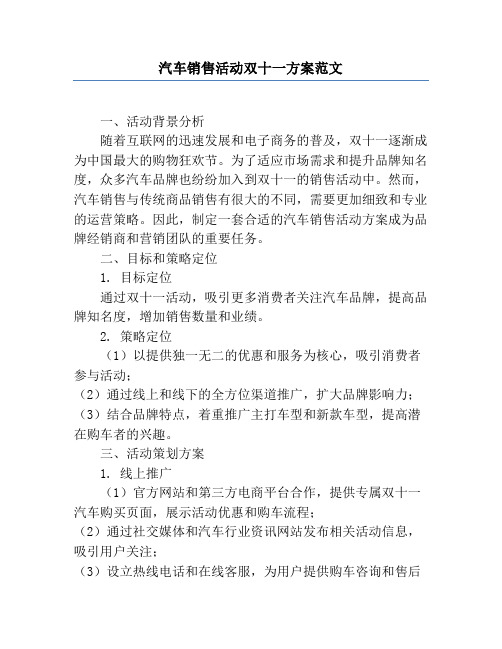 汽车销售活动双十一方案范文

一、活动背景分析

随着互联网的迅速发展和电子商务的普及，双十一逐渐成为中国最大的购物狂欢节。为了适应市场需求和提升品牌知名度，众多汽车品牌也纷纷加入到双十一的销售活动中。然而，汽车销售与传统商品销售有很大的不同，需要更加细致和专业的运营策略。因此，制定一套合适的汽车销售活动方案成为品牌经销商和营销团队的重要任务。

二、目标和策略定位

1. 目标定位

通过双十一活动，吸引更多消费者关注汽车品牌，提高品牌知名度，增加销售数量和业绩。

2. 策略定位

（1）以提供独一无二的优惠和服务为核心，吸引消费者参与活动；

（2）通过线上和线下的全方位渠道推广，扩大品牌影响力；

（3）结合品牌特点，着重推广主打车型和新款车型，提高潜在购车者的兴趣。

三、活动策划方案

1. 线上推广

（1）官方网站和第三方电商平台合作，提供专属双十一汽车购买页面，展示活动优惠和购车流程；

（2）通过社交媒体和汽车行业资讯网站发布相关活动信息，吸引用户关注；

（3）设立热线电话和在线客服，为用户提供购车咨询和售后